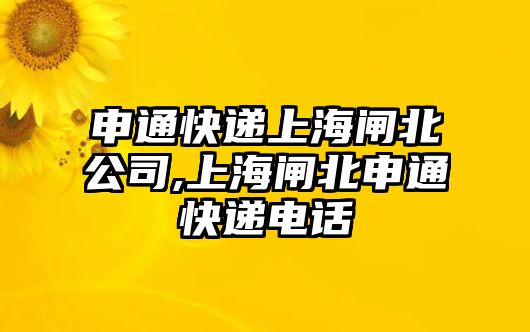 申通快递上海闸北公司,上海闸北申通快递电话